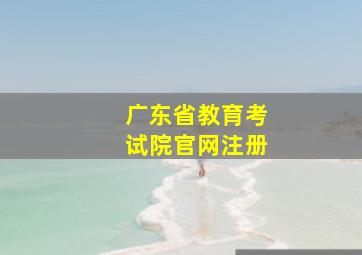 广东省教育考试院官网注册